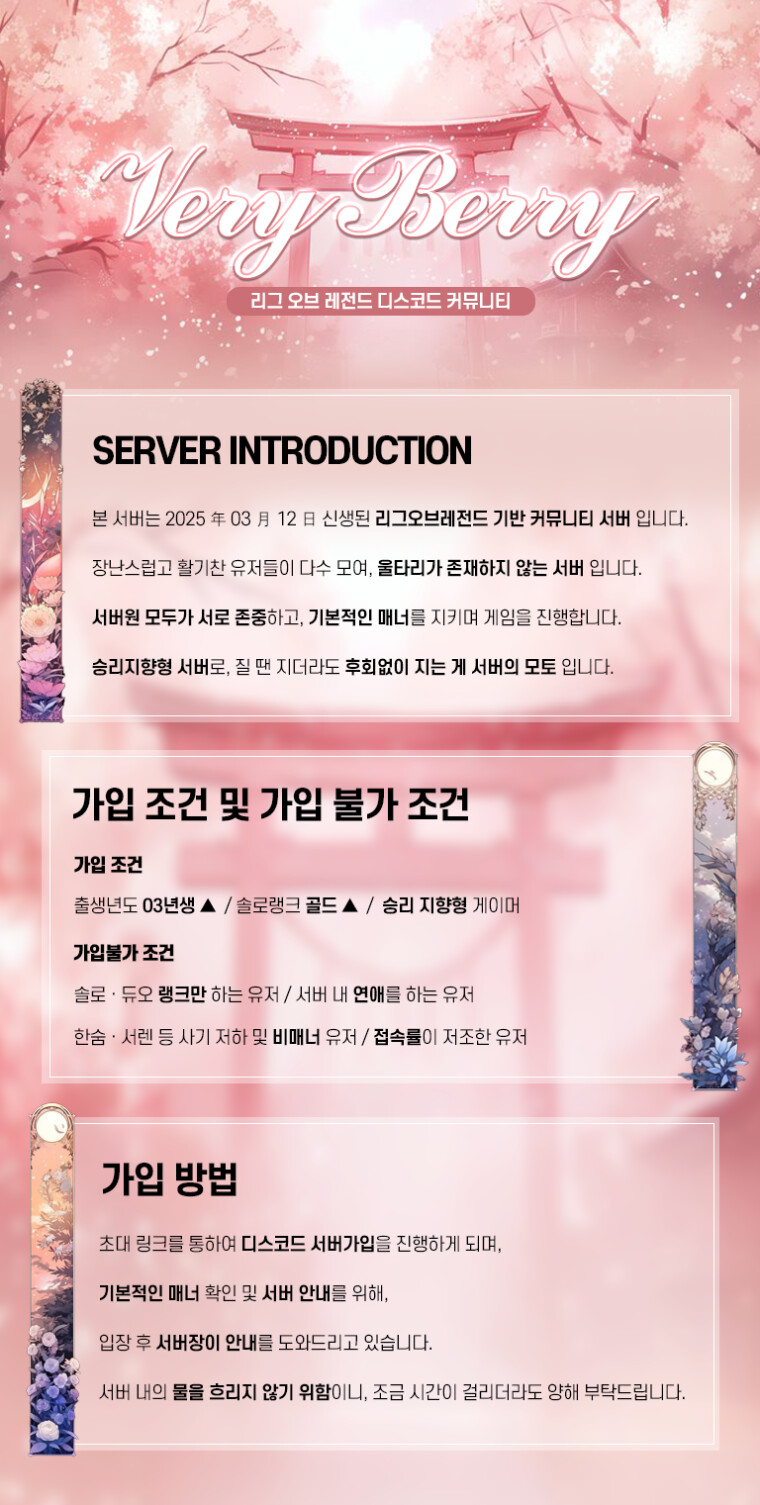 Very Berry

리그 오브 레전드 디스코드 커뮤니티

SERVER INTRODUCTION

본 서버는 2025 年 03 月 12 日 신생된 리그오브레전드 기반 커뮤니티 서버 입니다.

장난스럽고 활기찬 유저들이 다수 모여, 울타리가 존재하지 않는 서버 입니다.

서버원 모두가 서로 존중하고, 기본적인 매너를 지키며 게임을 진행합니다.

승리지향형 서버로, 질 땐 지더라도 후회없이 지는 게 서버의 모토 입니다.

가입 조건 및 가입 불가 조건

가입 조건

출생년도 03년생 ▲ / 솔로랭크 골드 ▲ / 승리 지향형 게이머

가입불가 조건

솔로 · 듀오 랭크만 하는 유저 / 서버 내 연애를 하는 유저

한숨 · 서렌 등 사기 저하 및 비매너 유저 / 접속률이 저조한 유저

가입 방법

초대 링크를 통하여 디스코드 서버가입을 진행하게 되며,

기본적인 매너 확인 및 서버 안내를 위해,

입장 후 서버장이 안내를 도와드리고 있습니다.

서버 내의 물을 흐리지 않기 위함이니, 조금 시간이 걸리더라도 양해 부탁드립니다.